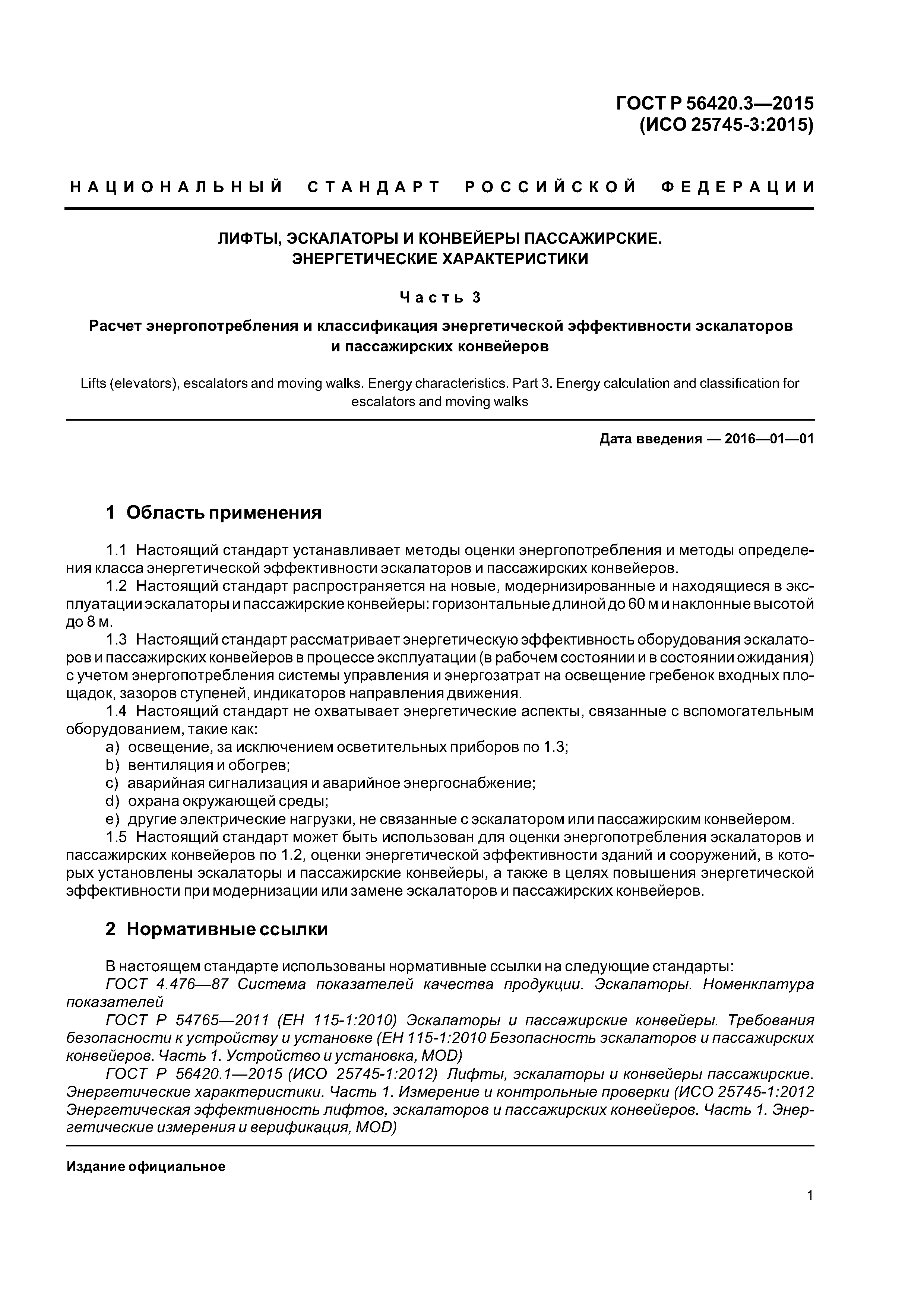 ГОСТ Р 56420.3—2015
(ИСО 25745-3:2015)

НАЦИОНАЛЬНЫЙ СТАНДАРТ РОССИЙСКОЙ ФЕДЕРАЦИИ

ЛИФТЫ, ЭСКАЛАТОРЫ И КОНВЕЙЕРЫ ПАССАЖИРСКИЕ.
ЭНЕРГЕТИЧЕСКИЕ ХАРАКТЕРИСТИКИ

Часть 3

Расчет энергопотребления и классификация энергетической эффективности эскалаторов и пассажирских конвейеров

Lifts (elevators), escalators and moving walks. Energy characteristics. Part 3. Energy calculation and classification for escalators and moving walks

Дата введения — 2016—01—01

1 Область применения

1.1 Настоящий стандарт устанавливает методы оценки энергопотребления и методы определения класса энергетической эффективности эскалаторов и пассажирских конвейеров.
1.2 Настоящий стандарт распространяется на новые, модернизированные и находящиеся в эксплуатации эскалаторы и пассажирские конвейеры: горизонтальные длиной до 60 м и наклонные высотой до 8 м.
1.3 Настоящий стандарт рассматривает энергетическую эффективность оборудования эскалаторов и пассажирских конвейеров в процессе эксплуатации (в рабочем состоянии и в состоянии ожидания) с учетом энергопотребления системы управления и энергозатрат на освещение гребенок входных площадок, зазоров ступеней, индикаторов направления движения.
1.4 Настоящий стандарт не охватывает энергетические аспекты, связанные с вспомогательным оборудованием, такие как:
a) освещение, за исключением осветительных приборов по 1.3;
b) вентиляция и обогрев;
c) аварийная сигнализация и аварийное энергоснабжение;
d) охрана окружающей среды;
e) другие электрические нагрузки, не связанные с эскалатором или пассажирским конвейером.
1.5 Настоящий стандарт может быть использован для оценки энергопотребления эскалаторов и пассажирских конвейеров по 1.2, оценки энергетической эффективности зданий и сооружений, в которых установлены эскалаторы и пассажирские конвейеры, а также в целях повышения энергетической эффективности при модернизации или замене эскалаторов и пассажирских конвейеров.

2 Нормативные ссылки

В настоящем стандарте использованы нормативные ссылки на следующие стандарты:
ГОСТ 4.476—87 Система показателей качества продукции. Эскалаторы. Номенклатура показателей
ГОСТ Р 54765—2011 (ЕН 115-1:2010) Эскалаторы и пассажирские конвейеры. Требования безопасности к устройству и установке (ЕН 115-1:2010 Безопасность эскалаторов и пассажирских конвейеров. Часть 1. Устройство и установка, MOD)
ГОСТ Р 56420.1—2015 (ИСО 25745-1:2012) Лифты, эскалаторы и конвейеры пассажирские. Энергетические характеристики. Часть 1. Измерение и контрольные проверки (ИСО 25745-1:2012 Энергетическая эффективность лифтов, эскалаторов и пассажирских конвейеров. Часть 1. Энергетические измерения и верификация, MOD)

Издание официальное

1